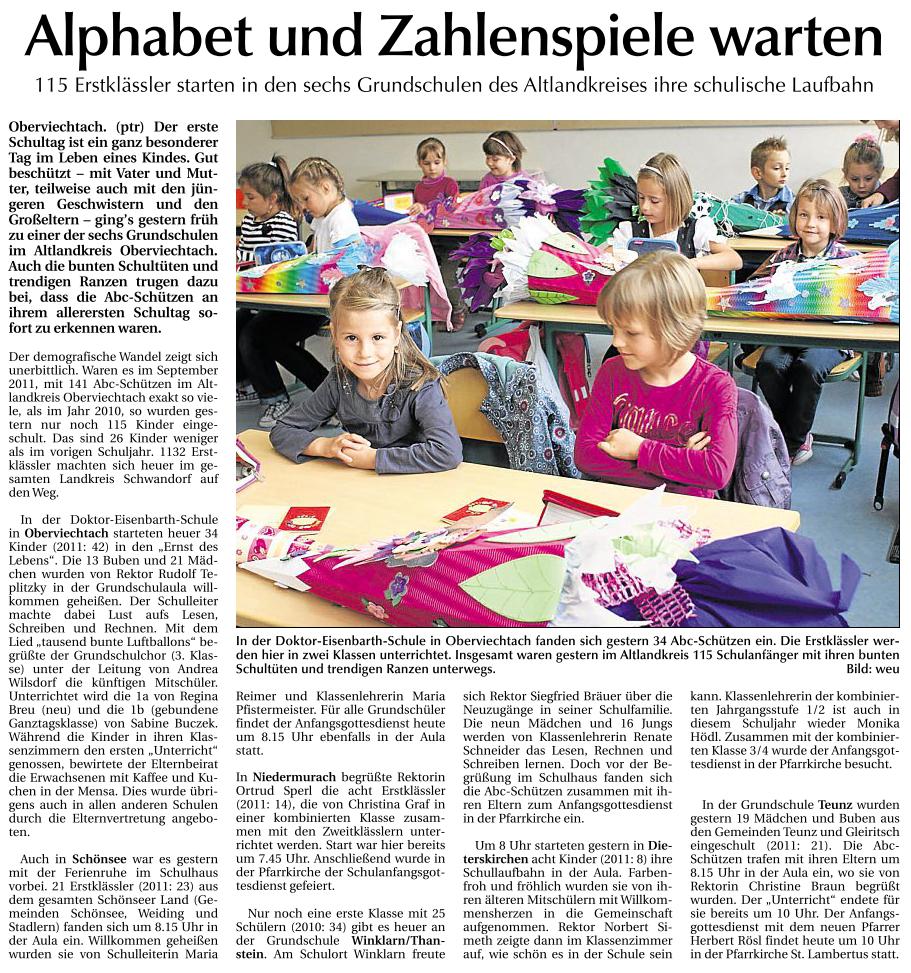 Alphabet und Zahlenspiele warten

115 Erstklässler starten in den sechs Grundschulen des Altlandkreises ihre schulische Laufbahn

Oberviechtach. (ptr) Der erste Schultag ist ein ganz besonderer Tag im Leben eines Kindes. Gut beschützt – mit Vater und Mutter, teilweise auch mit den jüngeren Geschwistern und den Großeltern – ging's gestern früh zu einer der sechs Grundschulen im Altlandkreis Oberviechtach. Auch die bunten Schultüten und trendigen Ranzen trugen dazu bei, dass die Abc-Schützen an ihrem allerersten Schultag sofort zu erkennen waren.

Der demografische Wandel zeigt sich unerbittlich. Waren es im September 2011, mit 141 Abc-Schützen im Altlandkreis Oberviechtach exakt so viele, als im Jahr 2010, so wurden gestern nur noch 115 Kinder eingeschult. Das sind 26 Kinder weniger als im vorigen Schuljahr. 1132 Erstklässler machten sich heuer im gesamten Landkreis Schwandorf auf den Weg.

In der Doktor-Eisenbarth-Schule in Oberviechtach starteten heuer 34 Kinder (2011: 42) in den „Ernst des Lebens". Die 13 Buben und 21 Mädchen wurden von Rektor Rudolf Teplitzky in der Grundschulaula willkommen geheißen. Der Schulleiter machte dabei Lust aufs Lesen, Schreiben und Rechnen. Mit dem Lied „tausend bunte Luftballons" begrüßte der Grundschulchor (3. Klasse) unter der Leitung von Andrea Wilsdorf die künftigen Mitschüler. Unterrichtet wird die 1a von Regina Breu (neu) und die 1b (gebundene Ganztagsklasse) von Sabine Buczek. Während die Kinder in ihren Klassenzimmern den ersten „Unterricht" genossen, bewirtete der Elternbeirat die Erwachsenen mit Kaffee und Kuchen in der Mensa. Dies wurde übrigens auch in allen anderen Schulen durch die Elternvertretung angeboten.

Auch in Schönsee war es gestern mit der Ferienruhe im Schulhaus vorbei. 21 Erstklässler (2011: 23) aus dem gesamten Schönseer Land (Gemeinden Schönsee, Weiding und Stadlern) fanden sich um 8.15 Uhr in der Aula ein. Willkommen geheißen wurden sie von Schulleiterin Maria

In der Doktor-Eisenbarth-Schule in Oberviechtach fanden sich gestern 34 Abc-Schützen ein. Die Erstklässler werden hier in zwei Klassen unterrichtet. Insgesamt waren gestern im Altlandkreis 115 Schulanfänger mit ihren bunten Schultüten und trendigen Ranzen unterwegs. Bild: weu

Reimer und Klassenlehrerin Maria Pfistermeister. Für alle Grundschüler findet der Anfangsgottesdienst heute um 8.15 Uhr ebenfalls in der Aula statt.

In Niedermurach begrüßte Rektorin Ortrud Sperl die acht Erstklässler (2011: 14), die von Christina Graf in einer kombinierten Klasse zusammen mit den Zweitklässlern unterrichtet werden. Start war hier bereits um 7.45 Uhr. Anschließend wurde in der Pfarrkirche der Schulanfangsgottesdienst gefeiert.

Nur noch eine erste Klasse mit 25 Schülern (2010: 34) gibt es heuer an der Grundschule Winklarn/Thanstein. Am Schulort Winklarn freute sich Rektor Siegfried Bräuer über die Neuzugänge in seiner Schulfamilie. Die neun Mädchen und 16 Jungs werden von Klassenlehrerin Renate Schneider das Lesen, Rechnen und Schreiben lernen. Doch vor der Begrüßung im Schulhaus fanden sich die Abc-Schützen zusammen mit ihren Eltern zum Anfangsgottesdienst in der Pfarrkirche ein.

Um 8 Uhr starteten gestern in Dieterskirchen acht Kinder (2011: 8) ihre Schullaufbahn in der Aula. Farbenfroh und fröhlich wurden sie von ihren älteren Mitschülern mit Willkommensherzen in die Gemeinschaft aufgenommen. Rektor Norbert Simeth zeigte dann im Klassenzimmer auf, wie schön es in der Schule sein kann. Klassenlehrerin der kombinierten Jahrgangsstufe 1/2 ist auch in diesem Schuljahr wieder Monika Hödl. Zusammen mit der kombinierten Klasse 3/4 wurde der Anfangsgottesdienst in der Pfarrkirche besucht.

In der Grundschule Teunz wurden gestern 19 Mädchen und Buben aus den Gemeinden Teunz und Gleiritsch eingeschult (2011: 21). Die Abc-Schützen trafen mit ihren Eltern um 8.15 Uhr in der Aula ein, wo sie von Rektorin Christine Braun begrüßt wurden. Der „Unterricht" endete für sie bereits um 10 Uhr. Der Anfangsgottesdienst mit dem neuen Pfarrer Herbert Rösl findet heute um 10 Uhr in der Pfarrkirche St. Lambertus statt.